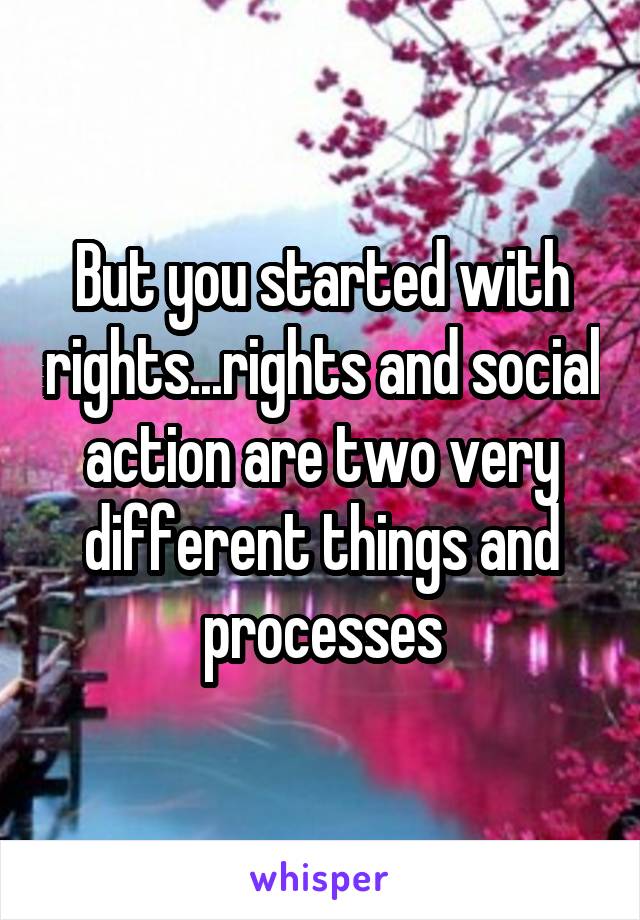 But you started with rights...rights and social action are two very different things and processes

whisper